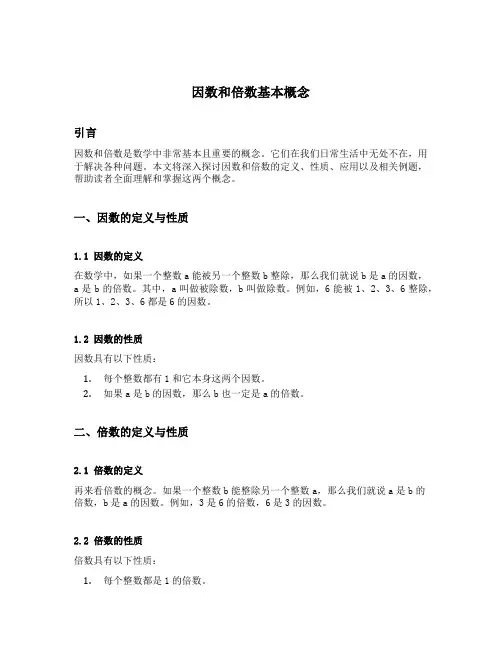 因数和倍数基本概念

引言

因数和倍数是数学中非常基本且重要的概念。它们在我们日常生活中无处不在，用于解决各种问题。本文将深入探讨因数和倍数的定义、性质、应用以及相关例题，帮助读者全面理解和掌握这两个概念。

一、因数的定义与性质

1.1 因数的定义

在数学中，如果一个整数 a 能被另一个整数 b 整除，那么我们就说 b 是 a 的因数，a 是 b 的倍数。其中，a 叫做被除数，b 叫做除数。例如，6 能被 1、2、3、6 整除，所以 1、2、3、6 都是 6 的因数。

1.2 因数的性质

因数具有以下性质：

1. 每个整数都有 1 和它本身这两个因数。
2. 如果 a 是 b 的因数，那么 b 也一定是 a 的倍数。

二、倍数的定义与性质

2.1 倍数的定义

再来看倍数的概念。如果一个整数 b 能整除另一个整数 a，那么我们就说 a 是 b 的倍数，b 是 a 的因数。例如，3 是 6 的倍数，6 是 3 的因数。

2.2 倍数的性质

倍数具有以下性质：

1. 每个整数都是 1 的倍数。